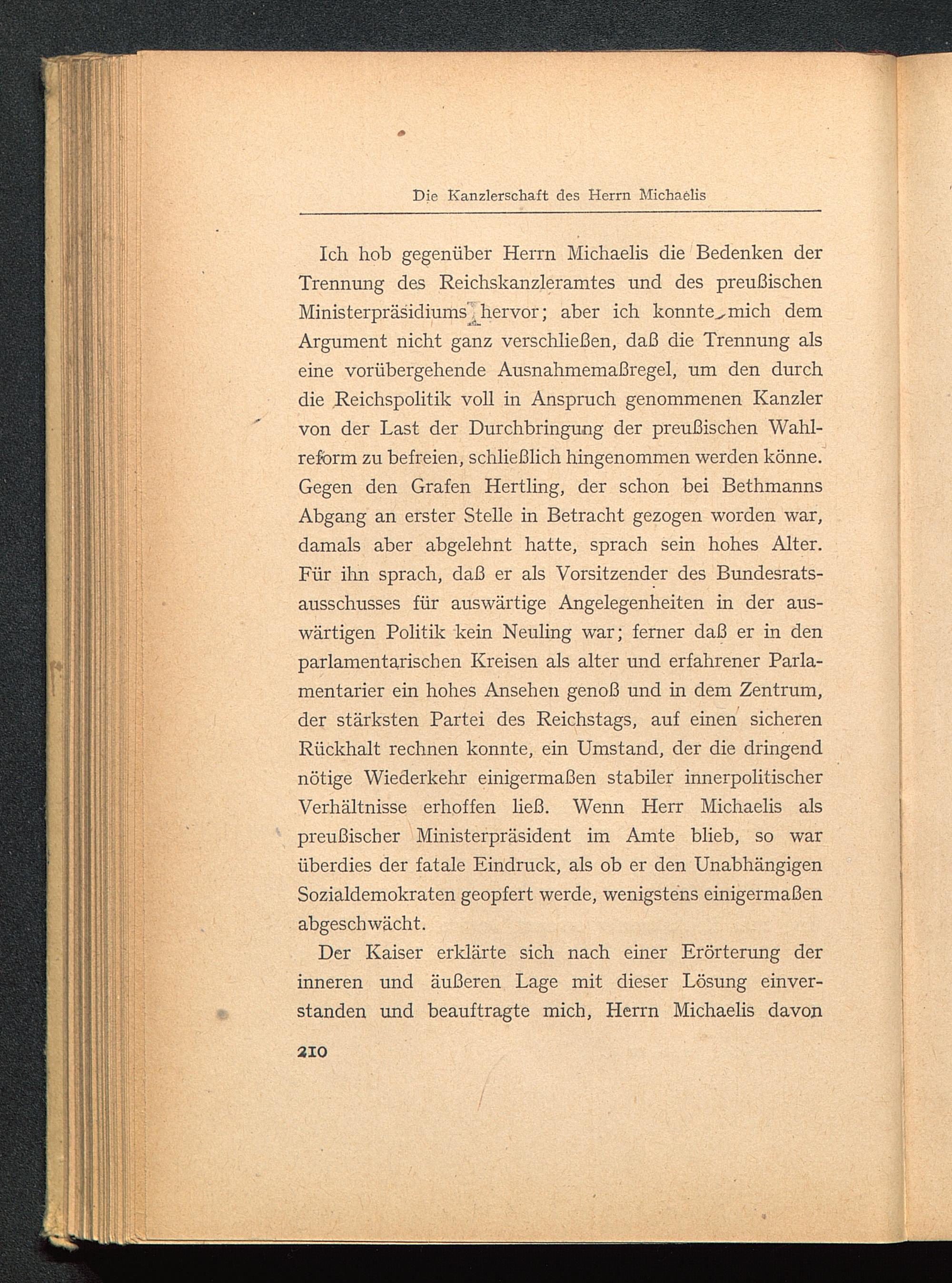 Die Kanzlerschaft des Herrn Michaelis

Ich hob gegenüber Herrn Michaelis die Bedenken der Trennung des Reichskanzleramtes und des preußischen Ministerpräsidiums hervor; aber ich konnte mich dem Argument nicht ganz verschließen, daß die Trennung als eine vorübergehende Ausnahmemaßregel, um den durch die Reichspolitik voll in Anspruch genommenen Kanzler von der Last der Durchbringung der preußischen Wahlreform zu befreien, schließlich hingenommen werden könne. Gegen den Grafen Hertling, der schon bei Bethmanns Abgang an erster Stelle in Betracht gezogen worden war, damals aber abgelehnt hatte, sprach sein hohes Alter. Für ihn sprach, daß er als Vorsitzender des Bundesratsausschusses für auswärtige Angelegenheiten in der auswärtigen Politik kein Neuling war; ferner daß er in den parlamentarischen Kreisen als alter und erfahrener Parlamentarier ein hohes Ansehen genoß und in dem Zentrum, der stärksten Partei des Reichstags, auf einen sicheren Rückhalt rechnen konnte, ein Umstand, der die dringend nötige Wiederkehr einigermaßen stabiler innerpolitischer Verhältnisse erhoffen ließ. Wenn Herr Michaelis als preußischer Ministerpräsident im Amte blieb, so war überdies der fatale Eindruck, als ob er den Unabhängigen Sozialdemokraten geopfert werde, wenigstens einigermaßen abgeschwächt.

Der Kaiser erklärte sich nach einer Erörterung der inneren und äußeren Lage mit dieser Lösung einverstanden und beauftragte mich, Herrn Michaelis davon

210